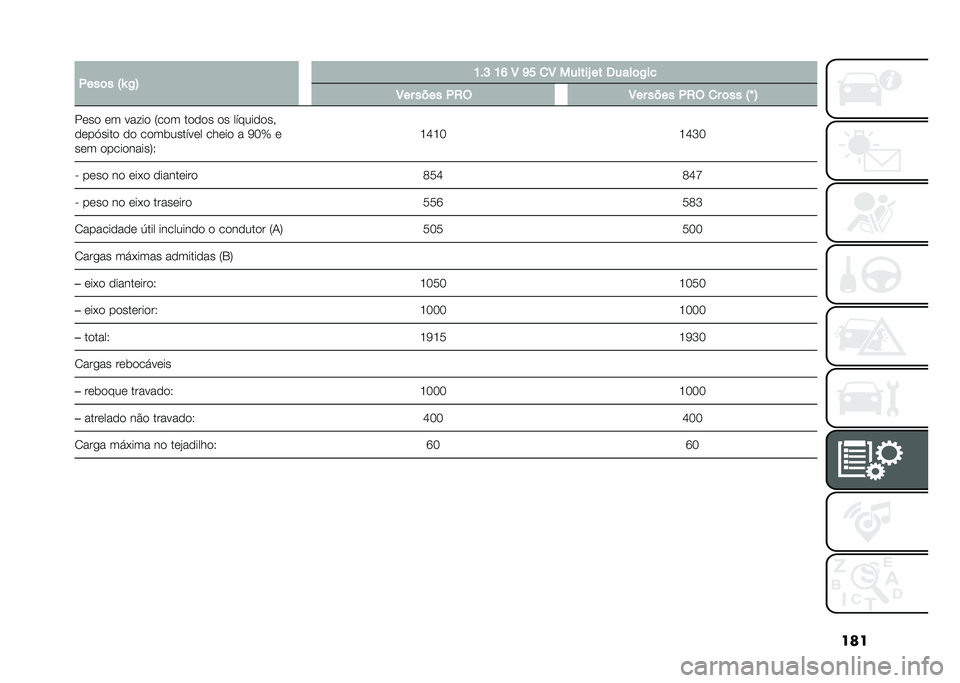 | Pesos (kg) | 1.3 16 V 95 CV Multijet Dualogic | |
|---|---|---|
| | Versões PRO | Versões PRO Cross (*) |
| Peso em vazio (com todos os líquidos, depósito do combustível cheio a 90% e sem opcionais): | 1410 | 1430 |
| - peso no eixo dianteiro | 854 | 847 |
| - peso no eixo traseiro | 556 | 583 |
| Capacidade útil incluindo o condutor (A) | 505 | 500 |
| Cargas máximas admitidas (B) | | |
| – eixo dianteiro: | 1050 | 1050 |
| – eixo posterior: | 1000 | 1000 |
| – total: | 1915 | 1930 |
| Cargas rebocáveis | | |
| – reboque travado: | 1000 | 1000 |
| – atrelado não travado: | 400 | 400 |
| Carga máxima no tejadilho: | 60 | 60 |

Z E B A C D T

181

carmanualsonline.info